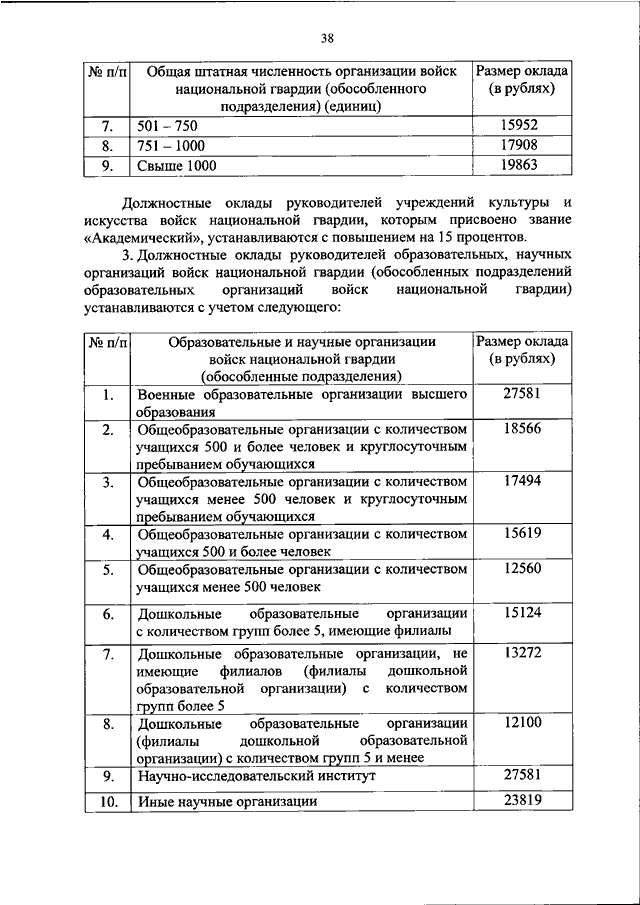 38

| № п/п | Общая штатная численность организации войск национальной гвардии (обособленного подразделения) (единиц) | Размер оклада (в рублях) |
|---|---|---|
| 7. | 501 – 750 | 15952 |
| 8. | 751 – 1000 | 17908 |
| 9. | Свыше 1000 | 19863 |

Должностные оклады руководителей учреждений культуры и искусства войск национальной гвардии, которым присвоено звание «Академический», устанавливаются с повышением на 15 процентов.

3. Должностные оклады руководителей образовательных, научных организаций войск национальной гвардии (обособленных подразделений образовательных организаций войск национальной гвардии) устанавливаются с учетом следующего:

| № п/п | Образовательные и научные организации войск национальной гвардии (обособленные подразделения) | Размер оклада (в рублях) |
|---|---|---|
| 1. | Военные образовательные организации высшего образования | 27581 |
| 2. | Общеобразовательные организации с количеством учащихся 500 и более человек и круглосуточным пребыванием обучающихся | 18566 |
| 3. | Общеобразовательные организации с количеством учащихся менее 500 человек и круглосуточным пребыванием обучающихся | 17494 |
| 4. | Общеобразовательные организации с количеством учащихся 500 и более человек | 15619 |
| 5. | Общеобразовательные организации с количеством учащихся менее 500 человек | 12560 |
| 6. | Дошкольные образовательные организации с количеством групп более 5, имеющие филиалы | 15124 |
| 7. | Дошкольные образовательные организации, не имеющие филиалов (филиалы дошкольной образовательной организации) с количеством групп более 5 | 13272 |
| 8. | Дошкольные образовательные организации (филиалы дошкольной образовательной организации) с количеством групп 5 и менее | 12100 |
| 9. | Научно-исследовательский институт | 27581 |
| 10. | Иные научные организации | 23819 |